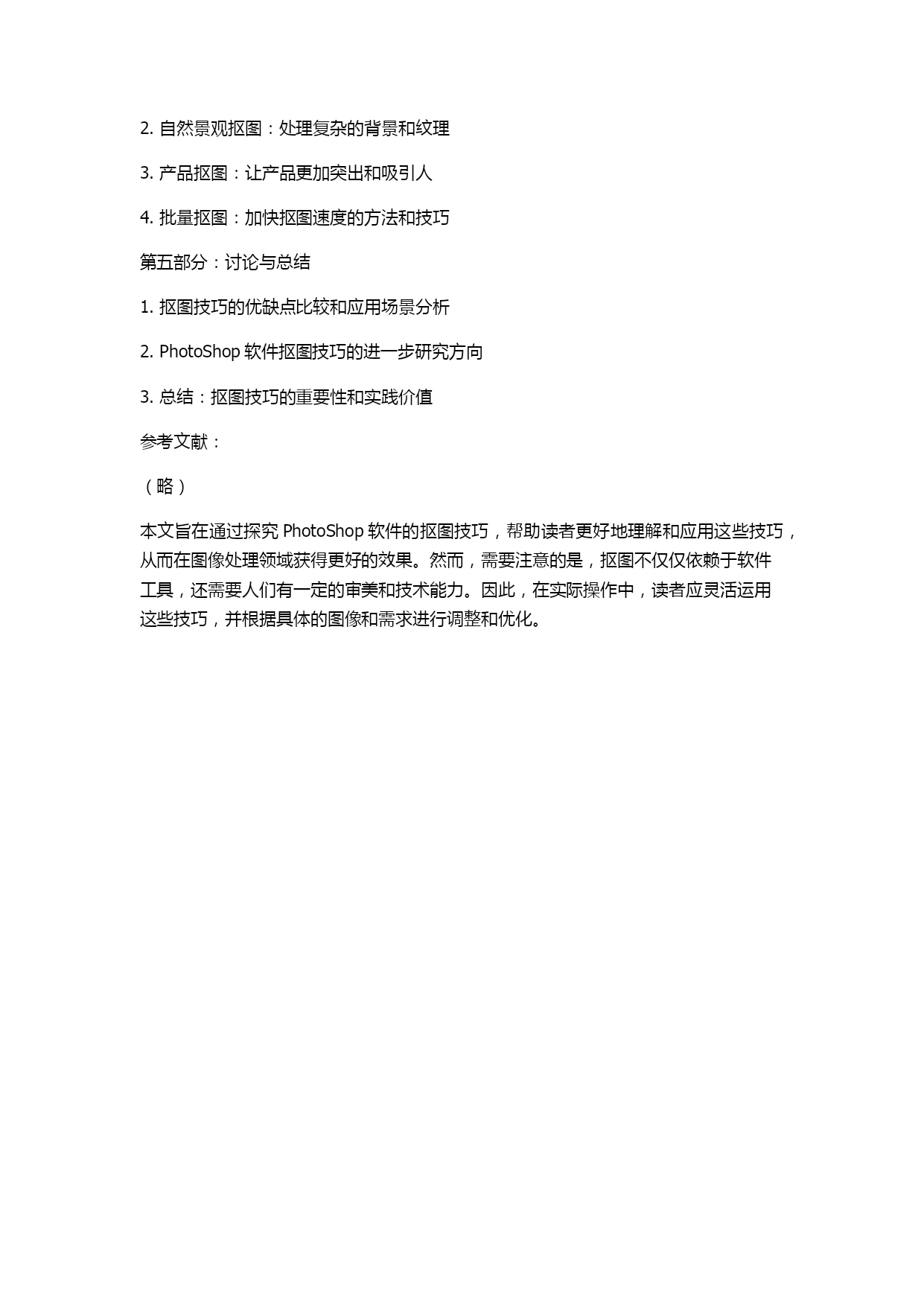 2. 自然景观抠图：处理复杂的背景和纹理

3. 产品抠图：让产品更加突出和吸引人

4. 批量抠图：加快抠图速度的方法和技巧

第五部分：讨论与总结

1. 抠图技巧的优缺点比较和应用场景分析

2. PhotoShop 软件抠图技巧的进一步研究方向

3. 总结：抠图技巧的重要性和实践价值

参考文献：

（略）

本文旨在通过探究 PhotoShop 软件的抠图技巧，帮助读者更好地理解和应用这些技巧，从而在图像处理领域获得更好的效果。然而，需要注意的是，抠图不仅仅依赖于软件工具，还需要人们有一定的审美和技术能力。因此，在实际操作中，读者应灵活运用这些技巧，并根据具体的图像和需求进行调整和优化。